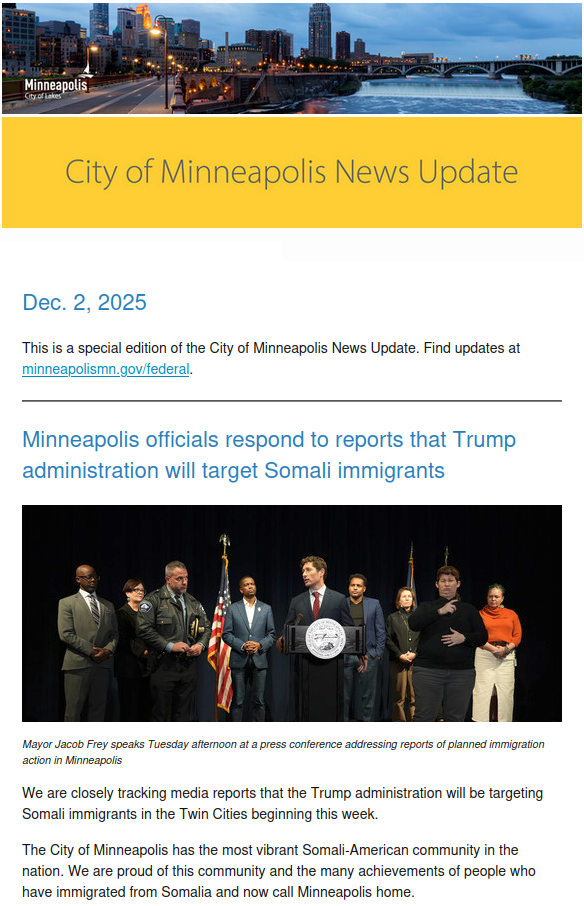 Minneapolis
City of Lakes

City of Minneapolis News Update

Dec. 2, 2025

This is a special edition of the City of Minneapolis News Update. Find updates at minneapolismn.gov/federal.

Minneapolis officials respond to reports that Trump administration will target Somali immigrants

Mayor Jacob Frey speaks Tuesday afternoon at a press conference addressing reports of planned immigration action in Minneapolis

We are closely tracking media reports that the Trump administration will be targeting Somali immigrants in the Twin Cities beginning this week.

The City of Minneapolis has the most vibrant Somali-American community in the nation. We are proud of this community and the many achievements of people who have immigrated from Somalia and now call Minneapolis home.